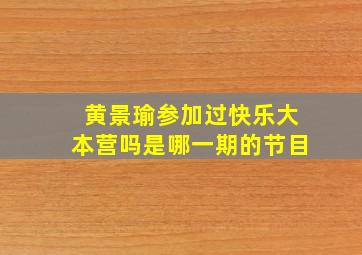 黄景瑜参加过快乐大本营吗是哪一期的节目